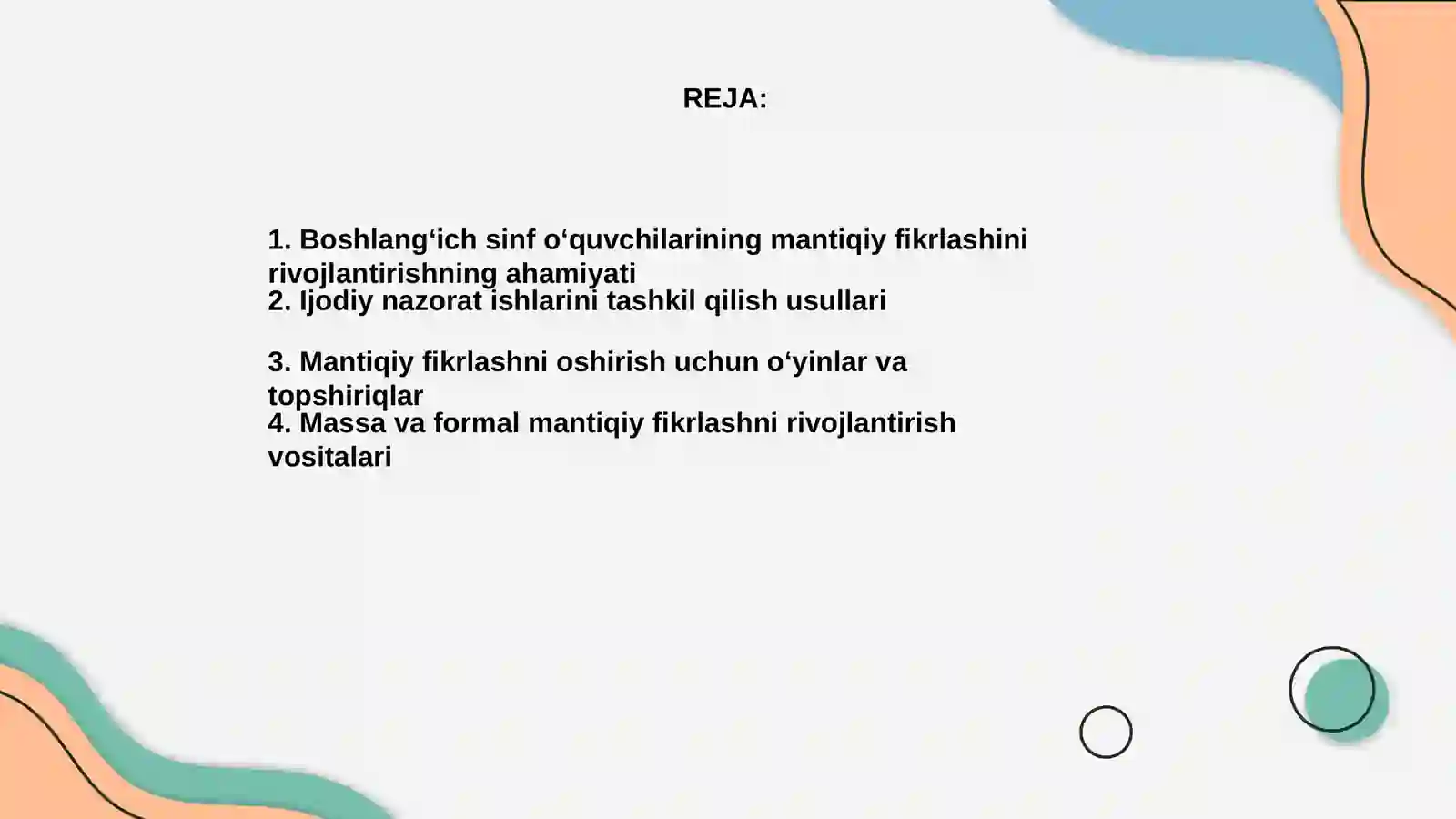 REJA:

1. Boshlang‘ich sinf o‘quvchilarining mantiqiy fikrlashini rivojlantirishning ahamiyati
2. Ijodiy nazorat ishlarini tashkil qilish usullari

3. Mantiqiy fikrlashni oshirish uchun o‘yinlar va topshiriqlar
4. Massa va formal mantiqiy fikrlashni rivojlantirish vositalari